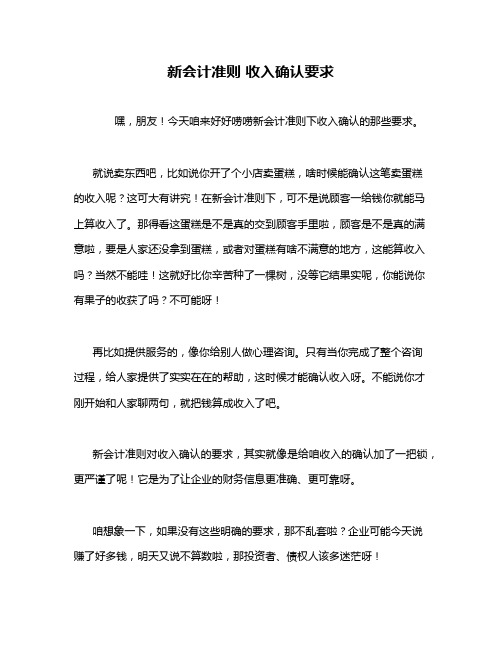 新会计准则 收入确认要求

嘿，朋友！今天咱来好好唠唠新会计准则下收入确认的那些要求。

就说卖东西吧，比如说你开了个小店卖蛋糕，啥时候能确认这笔卖蛋糕的收入呢？这可大有讲究！在新会计准则下，可不是说顾客一给钱你就能马上算收入了。那得看这蛋糕是不是真的交到顾客手里啦，顾客是不是真的满意啦，要是人家还没拿到蛋糕，或者对蛋糕有啥不满意的地方，这能算收入吗？当然不能哇！这就好比你辛苦种了一棵树，没等它结果实呢，你能说你有果子的收获了吗？不可能呀！

再比如提供服务的，像你给别人做心理咨询。只有当你完成了整个咨询过程，给人家提供了实实在在的帮助，这时候才能确认收入呀。不能说你才刚开始和人家聊两句，就把钱算成收入了吧。

新会计准则对收入确认的要求，其实就像是给咱收入的确认加了一把锁，更严谨了呢！它是为了让企业的财务信息更准确、更可靠呀。

咱想象一下，如果没有这些明确的要求，那不乱套啦？企业可能今天说赚了好多钱，明天又说不算数啦，那投资者、债权人该多迷茫呀！